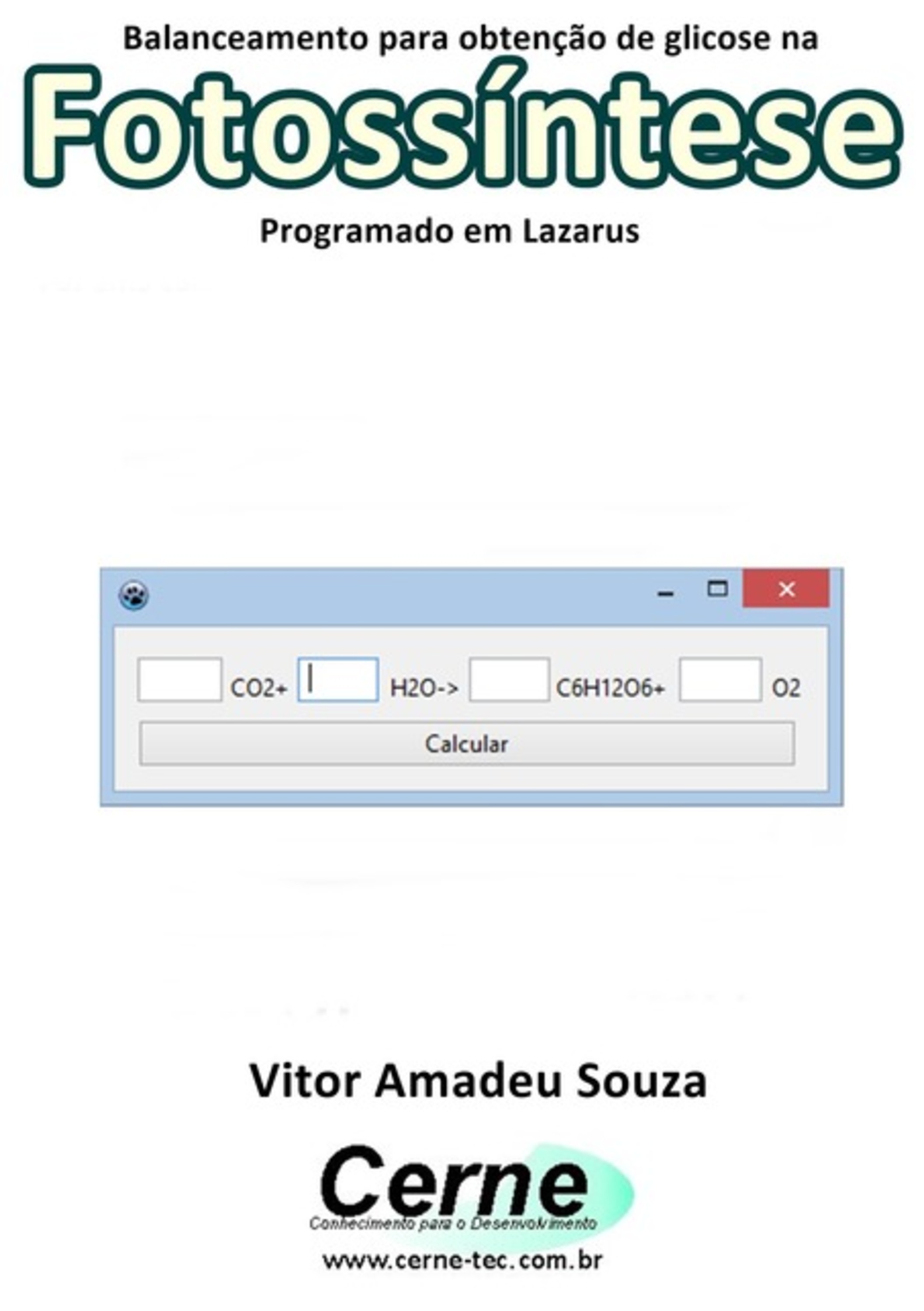 Balanceamento para obtenção de glicose na

Fotossíntese

Programado em Lazarus

CO2+ H2O-> C6H12O6+ O2

Calcular

Vitor Amadeu Souza

Cerne
Conhecimento para o Desenvolvimento

www.cerne-tec.com.br